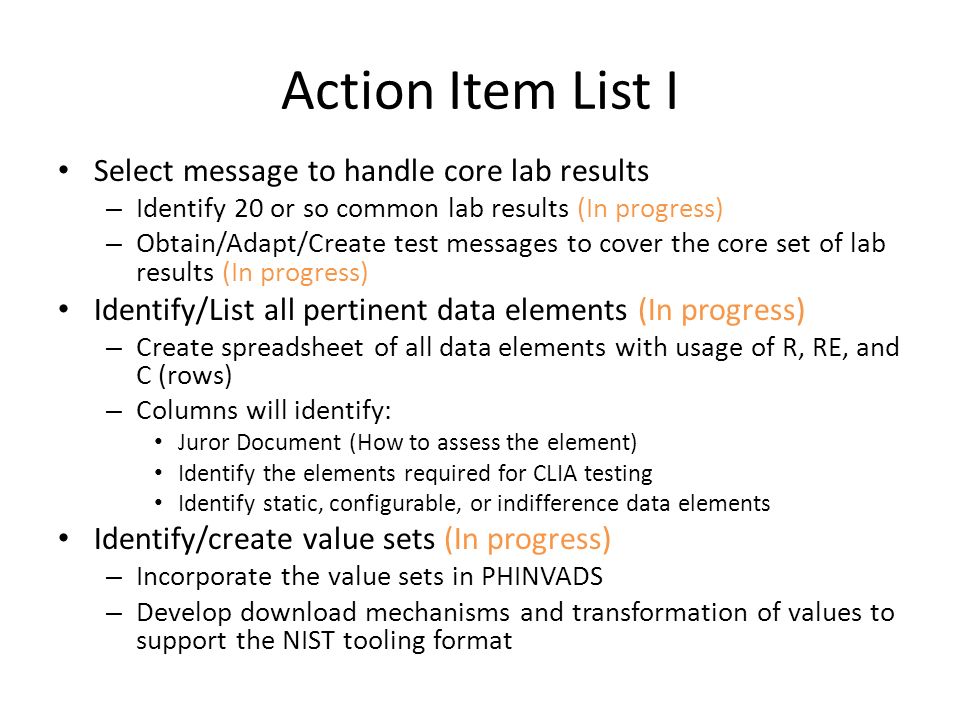 Action Item List I

• Select message to handle core lab results
– Identify 20 or so common lab results (In progress)
– Obtain/Adapt/Create test messages to cover the core set of lab results (In progress)

• Identify/List all pertinent data elements (In progress)
– Create spreadsheet of all data elements with usage of R, RE, and C (rows)
– Columns will identify:
• Juror Document (How to assess the element)
• Identify the elements required for CLIA testing
• Identify static, configurable, or indifference data elements

• Identify/create value sets (In progress)
– Incorporate the value sets in PHINVADS
– Develop download mechanisms and transformation of values to support the NIST tooling format